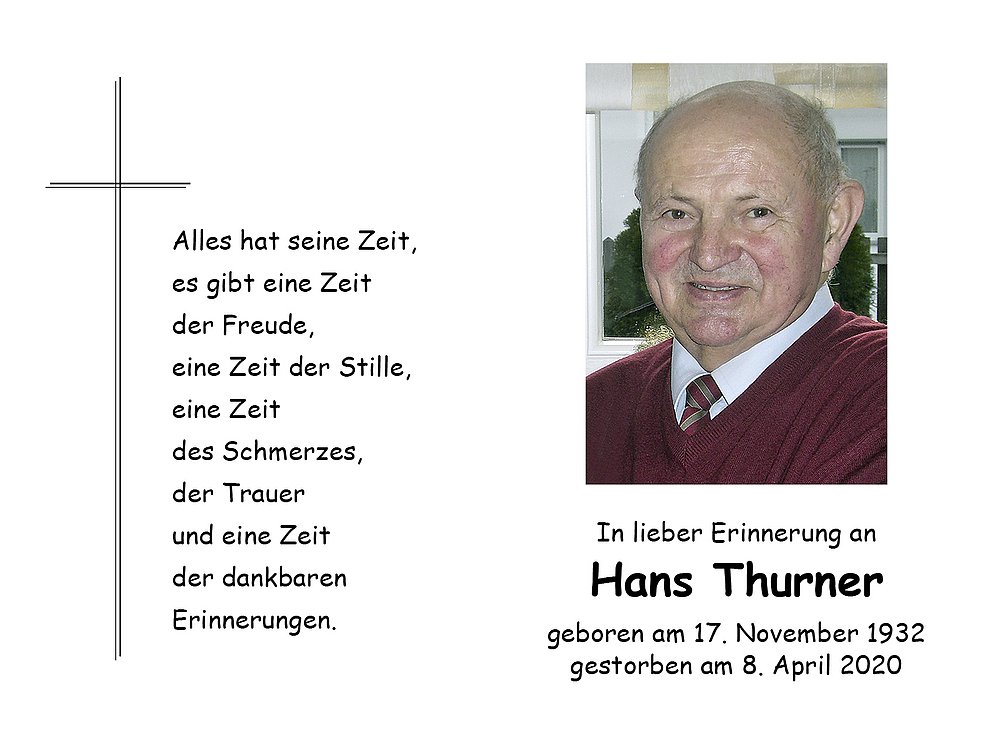 Alles hat seine Zeit,
es gibt eine Zeit
der Freude,
eine Zeit der Stille,
eine Zeit
des Schmerzes,
der Trauer
und eine Zeit
der dankbaren
Erinnerungen.

In lieber Erinnerung an

Hans Thurner

geboren am 17. November 1932
gestorben am 8. April 2020